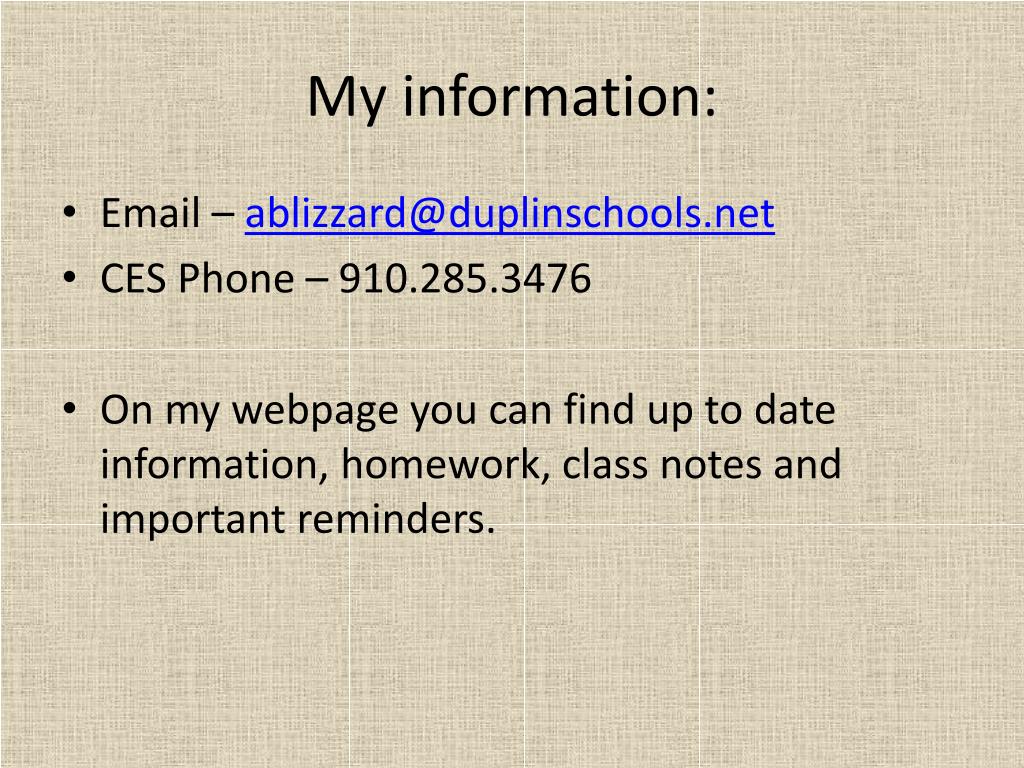 My information:

• Email – ablizzard@duplinschools.net
• CES Phone – 910.285.3476

• On my webpage you can find up to date information, homework, class notes and important reminders.